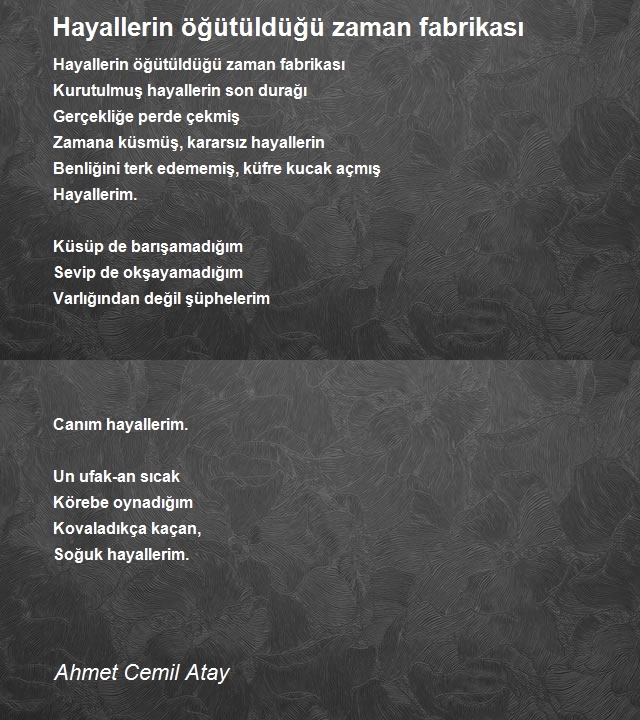 Hayallerin öğütüldüğü zaman fabrikası

Hayallerin öğütüldüğü zaman fabrikası
Kurutulmuş hayallerin son durağı
Gerçekliğe perde çekmiş
Zamana küsmüş, kararsız hayallerin
Benliğini terk edememiş, küfre kucak açmış
Hayallerim.

Küsüp de barışamadığım
Sevip de okşayamadığım
Varlığından değil şüphelerim

Canım hayallerim.

Un ufak-an sıcak
Körebe oynadığım
Kovaladıkça kaçan,
Soğuk hayallerim.

Ahmet Cemil Atay